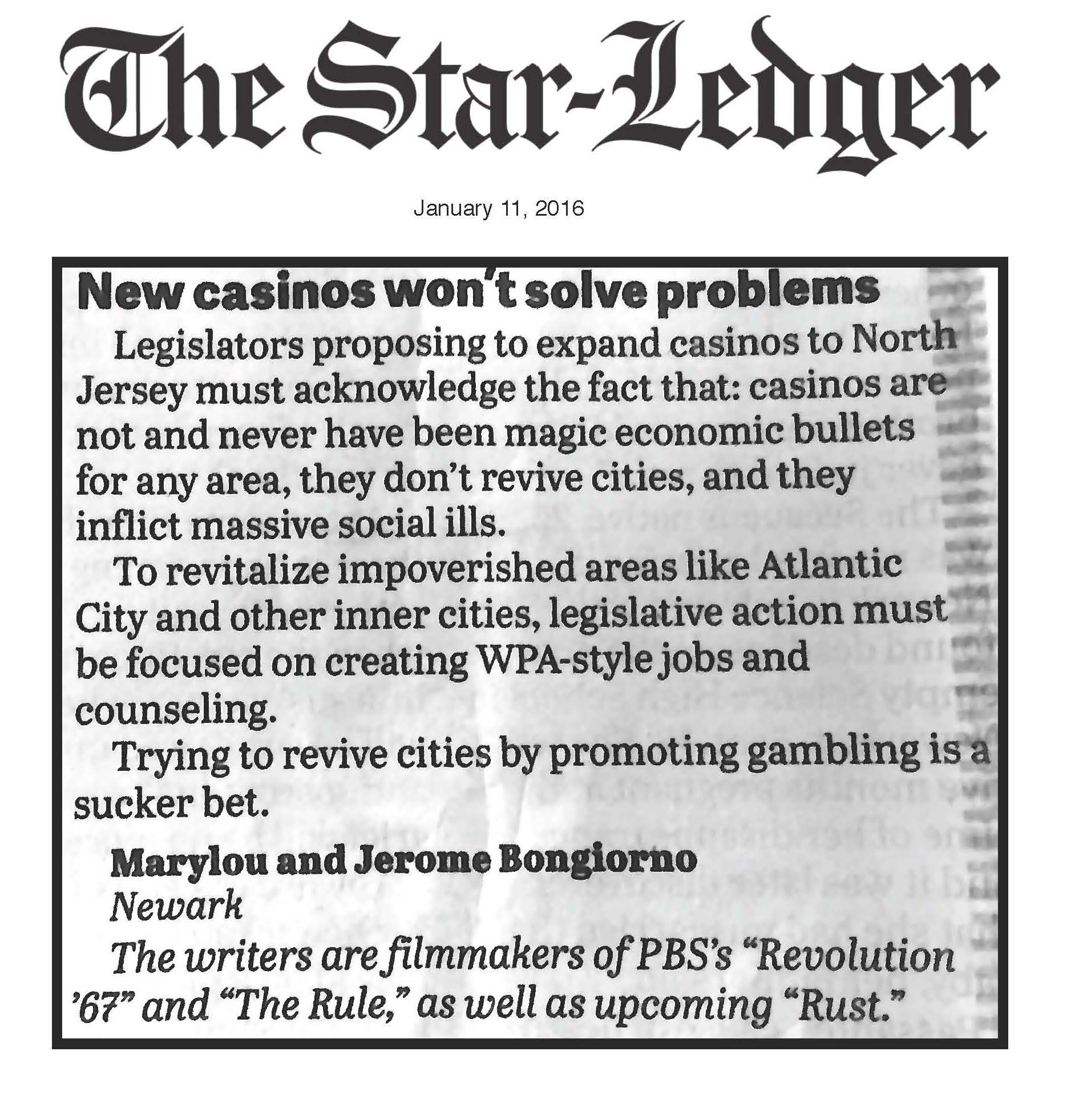 The Star-Ledger

January 11, 2016

New casinos won't solve problems

Legislators proposing to expand casinos to North Jersey must acknowledge the fact that: casinos are not and never have been magic economic bullets for any area, they don't revive cities, and they inflict massive social ills.

To revitalize impoverished areas like Atlantic City and other inner cities, legislative action must be focused on creating WPA-style jobs and counseling.

Trying to revive cities by promoting gambling is a sucker bet.

Marylou and Jerome Bongiorno
Newark
The writers are filmmakers of PBS's "Revolution '67" and "The Rule," as well as upcoming "Rust."